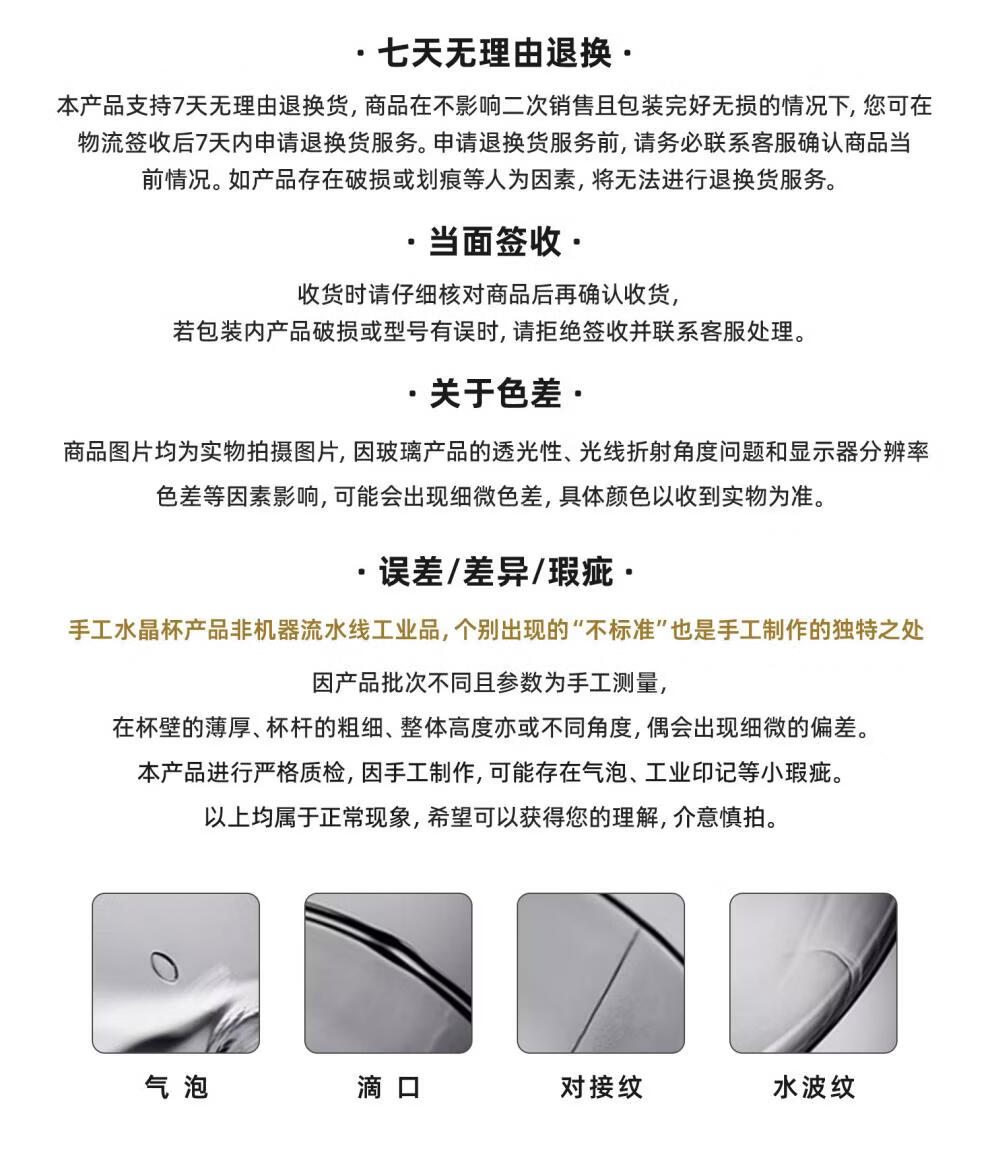 · 七天无理由退换 ·

本产品支持7天无理由退换货, 商品在不影响二次销售且包装完好无损的情况下, 您可在物流签收后7天内申请退换货服务。申请退换货服务前, 请务必联系客服确认商品当前情况。如产品存在破损或划痕等人为因素, 将无法进行退换货服务。

· 当面签收 ·

收货时请仔细核对商品后再确认收货,
若包装内产品破损或型号有误时, 请拒绝签收并联系客服处理。

· 关于色差 ·

商品图片均为实物拍摄图片, 因玻璃产品的透光性、光线折射角度问题和显示器分辨率色差等因素影响, 可能会出现细微色差, 具体颜色以收到实物为准。

· 误差/差异/瑕疵 ·

手工水晶杯产品非机器流水线工业品, 个别出现的“不标准”也是手工制作的独特之处

因产品批次不同且参数为手工测量,
在杯壁的薄厚、杯杆的粗细、整体高度亦或不同角度, 偶会出现细微的偏差。
本产品进行严格质检, 因手工制作, 可能存在气泡、工业印记等小瑕疵。
以上均属于正常现象, 希望可以获得您的理解, 介意慎拍。

气 泡

滴 口

对接纹

水波纹